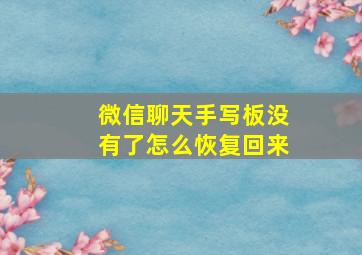 微信聊天手写板没有了怎么恢复回来